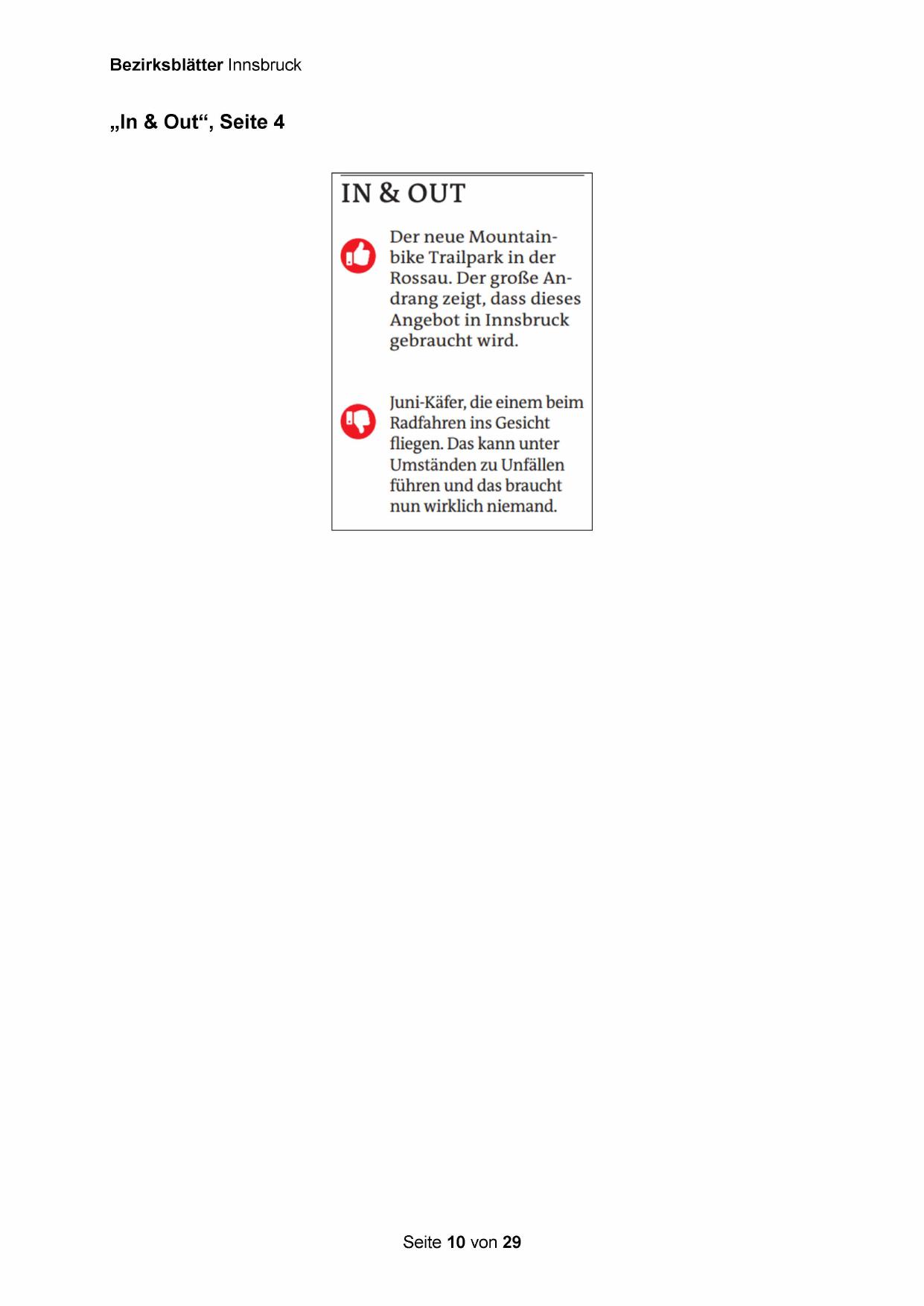 Bezirksblätter Innsbruck

„In & Out“, Seite 4

IN & OUT

Der neue Mountainbike Trailpark in der Rossau. Der große Andrang zeigt, dass dieses Angebot in Innsbruck gebraucht wird.

Juni-Käfer, die einem beim Radfahren ins Gesicht fliegen. Das kann unter Umständen zu Unfällen führen und das braucht nun wirklich niemand.

Seite 10 von 29